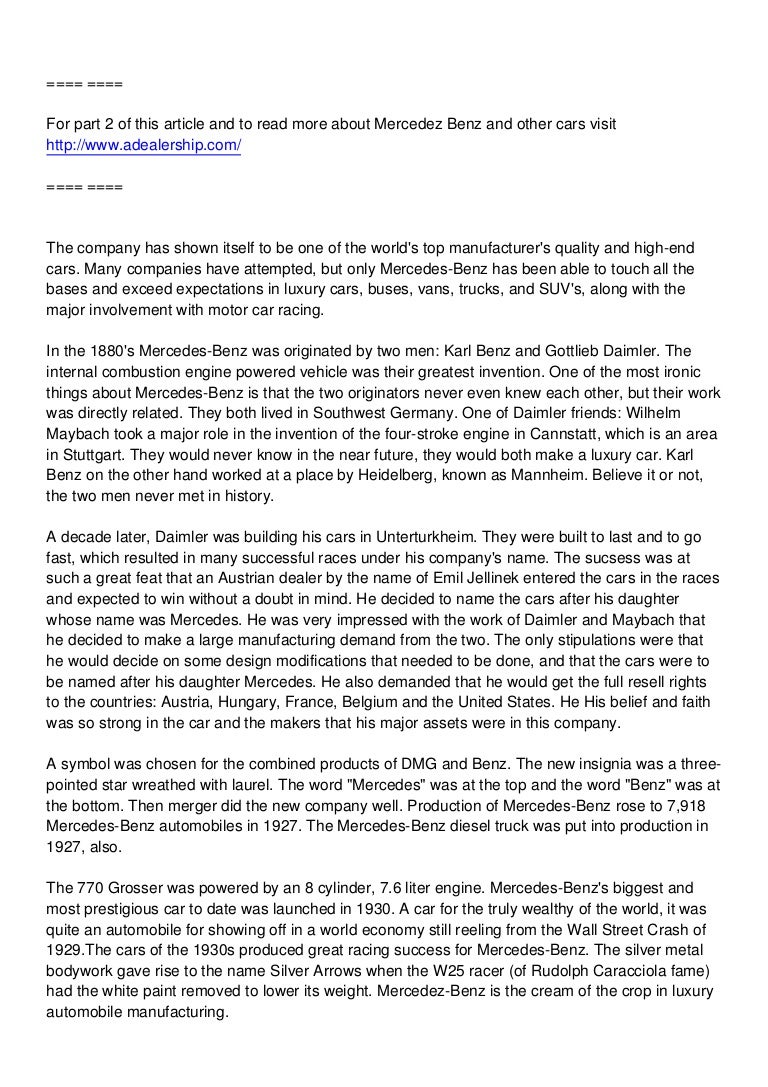 ==== ====

For part 2 of this article and to read more about Mercedez Benz and other cars visit http://www.adealership.com/

==== ====

The company has shown itself to be one of the world's top manufacturer's quality and high-end cars. Many companies have attempted, but only Mercedes-Benz has been able to touch all the bases and exceed expectations in luxury cars, buses, vans, trucks, and SUV's, along with the major involvement with motor car racing.

In the 1880's Mercedes-Benz was originated by two men: Karl Benz and Gottlieb Daimler. The internal combustion engine powered vehicle was their greatest invention. One of the most ironic things about Mercedes-Benz is that the two originators never even knew each other, but their work was directly related. They both lived in Southwest Germany. One of Daimler friends: Wilhelm Maybach took a major role in the invention of the four-stroke engine in Cannstatt, which is an area in Stuttgart. They would never know in the near future, they would both make a luxury car. Karl Benz on the other hand worked at a place by Heidelberg, known as Mannheim. Believe it or not, the two men never met in history.

A decade later, Daimler was building his cars in Unterturkheim. They were built to last and to go fast, which resulted in many successful races under his company's name. The sucsess was at such a great feat that an Austrian dealer by the name of Emil Jellinek entered the cars in the races and expected to win without a doubt in mind. He decided to name the cars after his daughter whose name was Mercedes. He was very impressed with the work of Daimler and Maybach that he decided to make a large manufacturing demand from the two. The only stipulations were that he would decide on some design modifications that needed to be done, and that the cars were to be named after his daughter Mercedes. He also demanded that he would get the full resell rights to the countries: Austria, Hungary, France, Belgium and the United States. He His belief and faith was so strong in the car and the makers that his major assets were in this company.

A symbol was chosen for the combined products of DMG and Benz. The new insignia was a three-pointed star wreathed with laurel. The word "Mercedes" was at the top and the word "Benz" was at the bottom. Then merger did the new company well. Production of Mercedes-Benz rose to 7,918 Mercedes-Benz automobiles in 1927. The Mercedes-Benz diesel truck was put into production in 1927, also.

The 770 Grosser was powered by an 8 cylinder, 7.6 liter engine. Mercedes-Benz's biggest and most prestigious car to date was launched in 1930. A car for the truly wealthy of the world, it was quite an automobile for showing off in a world economy still reeling from the Wall Street Crash of 1929.The cars of the 1930s produced great racing success for Mercedes-Benz. The silver metal bodywork gave rise to the name Silver Arrows when the W25 racer (of Rudolph Caracciola fame) had the white paint removed to lower its weight. Mercedez-Benz is the cream of the crop in luxury automobile manufacturing.